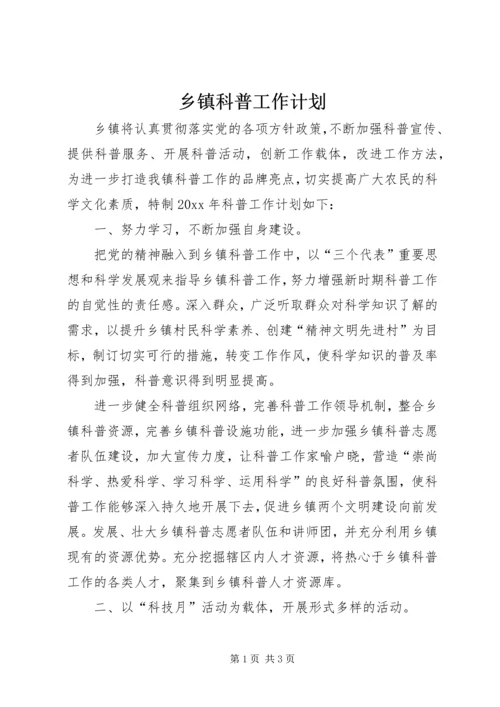 乡镇科普工作计划

乡镇将认真贯彻落实党的各项方针政策，不断加强科普宣传、提供科普服务、开展科普活动，创新工作载体，改进工作方法，为进一步打造我镇科普工作的品牌亮点，切实提高广大农民的科学文化素质，特制20xx年科普工作计划如下：

一、努力学习，不断加强自身建设。

把党的精神融入到乡镇科普工作中，以“三个代表”重要思想和科学发展观来指导乡镇科普工作，努力增强新时期科普工作的自觉性的责任感。深入群众，广泛听取群众对科学知识了解的需求，以提升乡镇村民科学素养、创建“精神文明先进村”为目标，制订切实可行的措施，转变工作作风，使科学知识的普及率得到加强，科普意识得到明显提高。

进一步健全科普组织网络，完善科普工作领导机制，整合乡镇科普资源，完善乡镇科普设施功能，进一步加强乡镇科普志愿者队伍建设，加大宣传力度，让科普工作家喻户晓，营造“崇尚科学、热爱科学、学习科学、运用科学”的良好科普氛围，使科普工作能够深入持久地开展下去，促进乡镇两个文明建设向前发展。发展、壮大乡镇科普志愿者队伍和讲师团，并充分利用乡镇现有的资源优势。充分挖掘辖区内人才资源，将热心于乡镇科普工作的各类人才，聚集到乡镇科普人才资源库。

二、以“科技月”活动为载体，开展形式多样的活动。

第1页 共3页